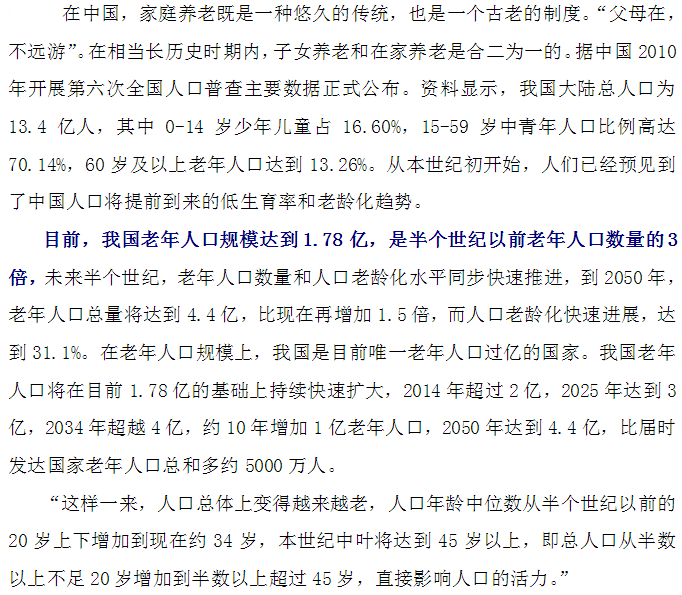 在中国，家庭养老既是一种悠久的传统，也是一个古老的制度。“父母在，不远游”。在相当长历史时期内，子女养老和在家养老是合二为一的。据中国 2010 年开展第六次全国人口普查主要数据正式公布。资料显示，我国大陆总人口为 13.4 亿人，其中 0-14 岁少年儿童占 16.60%，15-59 岁中青年人口比例高达 70.14%，60 岁及以上老年人口达到 13.26%。从本世纪初开始，人们已经预见到了中国人口将提前到来的低生育率和老龄化趋势。

目前，我国老年人口规模达到 1.78 亿，是半个世纪以前老年人口数量的 3 倍，未来半个世纪，老年人口数量和人口老龄化水平同步快速推进，到 2050 年，老年人口总量将达到 4.4 亿，比现在再增加 1.5 倍，而人口老龄化快速进展，达到 31.1%。在老年人口规模上，我国是目前唯一老年人口过亿的国家。我国老年人口将在目前 1.78 亿的基础上持续快速扩大，2014 年超过 2 亿，2025 年达到 3 亿，2034 年超越 4 亿，约 10 年增加 1 亿老年人口，2050 年达到 4.4 亿，比届时发达国家老年人口总和多约 5000 万人。

“这样一来，人口总体上变得越来越老，人口年龄中位数从半个世纪以前的 20 岁上下增加到现在约 34 岁，本世纪中叶将达到 45 岁以上，即总人口从半数以上不足 20 岁增加到半数以上超过 45 岁，直接影响人口的活力。”